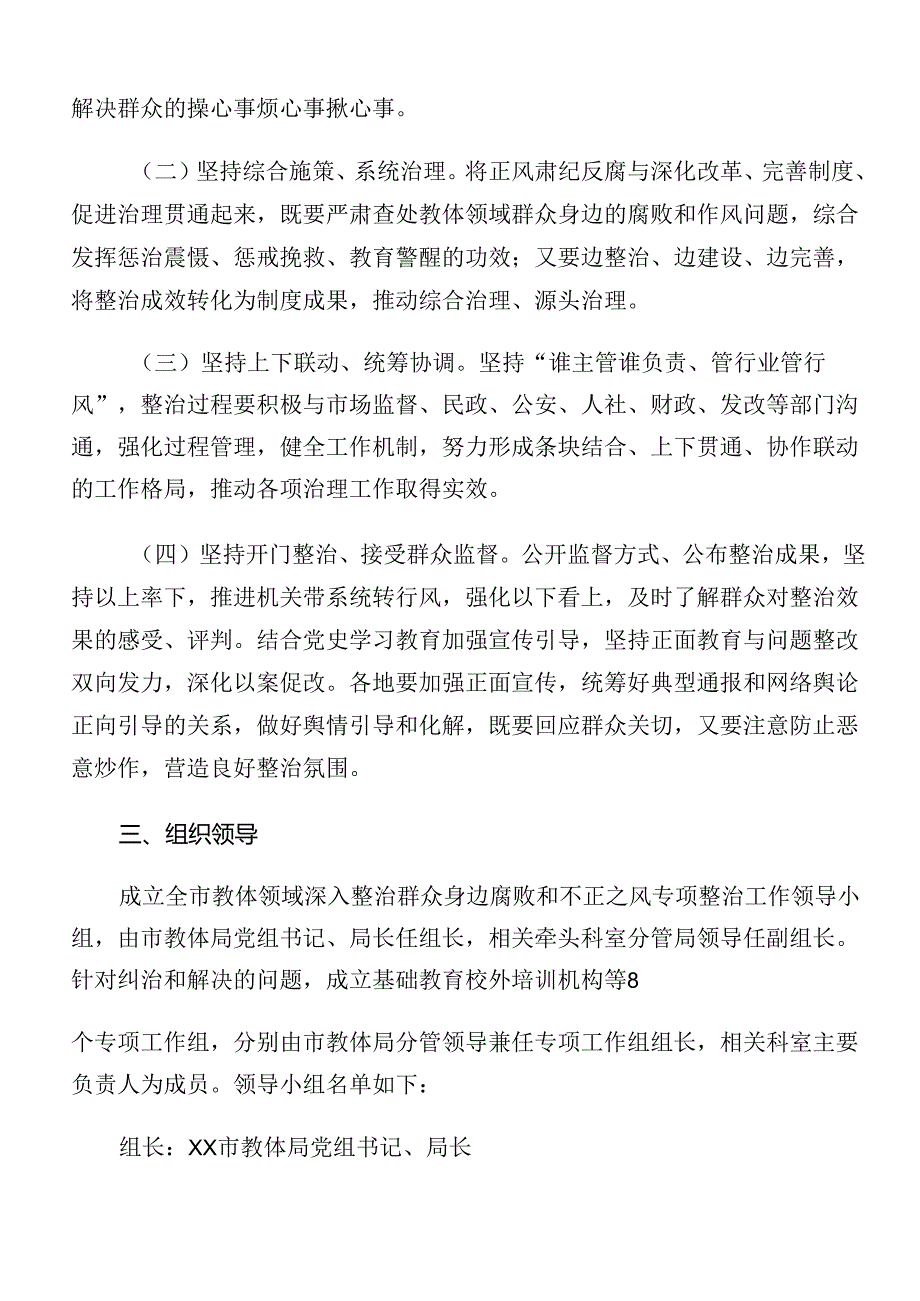 解决群众的操心事烦心事揪心事。

（二）坚持综合施策、系统治理。将正风肃纪反腐与深化改革、完善制度、促进治理贯通起来，既要严肃查处教体领域群众身边的腐败和作风问题，综合发挥惩治震慑、惩戒挽救、教育警醒的功效；又要边整治、边建设、边完善，将整治成效转化为制度成果，推动综合治理、源头治理。

（三）坚持上下联动、统筹协调。坚持“谁主管谁负责、管行业管行风”，整治过程要积极与市场监督、民政、公安、人社、财政、发改等部门沟通，强化过程管理，健全工作机制，努力形成条块结合、上下贯通、协作联动的工作格局，推动各项治理工作取得实效。

（四）坚持开门整治、接受群众监督。公开监督方式、公布整治成果，坚持以上率下，推进机关带系统转行风，强化以下看上，及时了解群众对整治效果的感受、评判。结合党史学习教育加强宣传引导，坚持正面教育与问题整改双向发力，深化以案促改。各地要加强正面宣传，统筹好典型通报和网络舆论正向引导的关系，做好舆情引导和化解，既要回应群众关切，又要注意防止恶意炒作，营造良好整治氛围。

三、组织领导

成立全市教体领域深入整治群众身边腐败和不正之风专项整治工作领导小组，由市教体局党组书记、局长任组长，相关牵头科室分管局领导任副组长。针对纠治和解决的问题，成立基础教育校外培训机构等8

个专项工作组，分别由市教体局分管领导兼任专项工作组组长，相关科室主要负责人为成员。领导小组名单如下：

组长：XX市教体局党组书记、局长